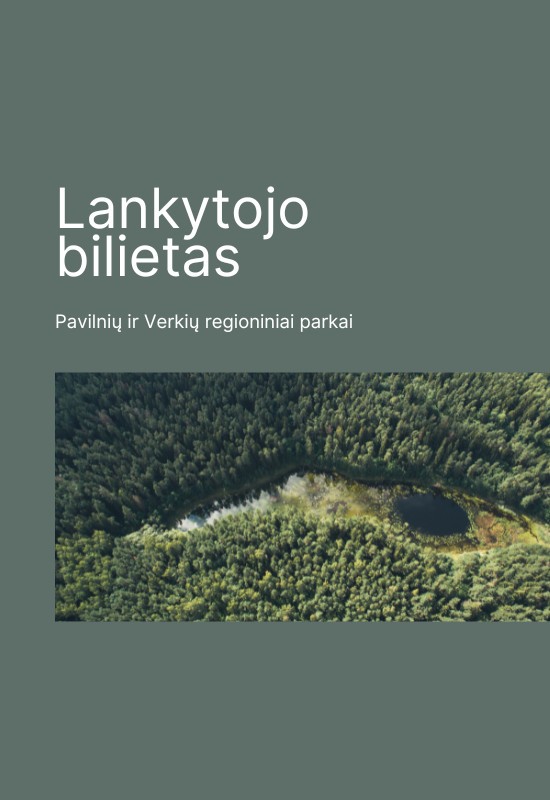 Lankytojo bilietas

Pavilnių ir Verkių regioniniai parkai